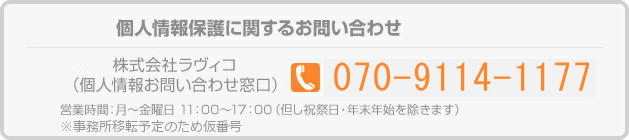 個人情報保護に関するお問い合わせ

株式会社ラヴィコ
（個人情報お問い合わせ窓口）

070-9114-1177

営業時間：月～金曜日 11：00～17：00（但し祝祭日・年末年始を除きます）
※事務所移転予定のため仮番号